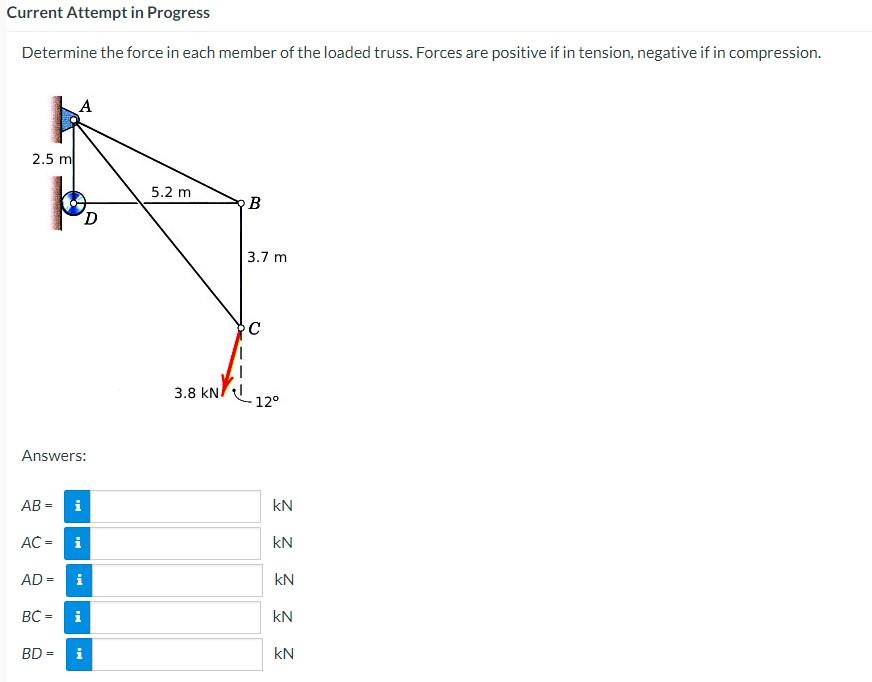 Current Attempt in Progress

Determine the force in each member of the loaded truss. Forces are positive if in tension, negative if in compression.

A
2.5 m
5.2 m
B
D
3.7 m
C
3.8 kN
12°

Answers:

AB = i kN

AC = i kN

AD = i kN

BC = i kN

BD = i kN